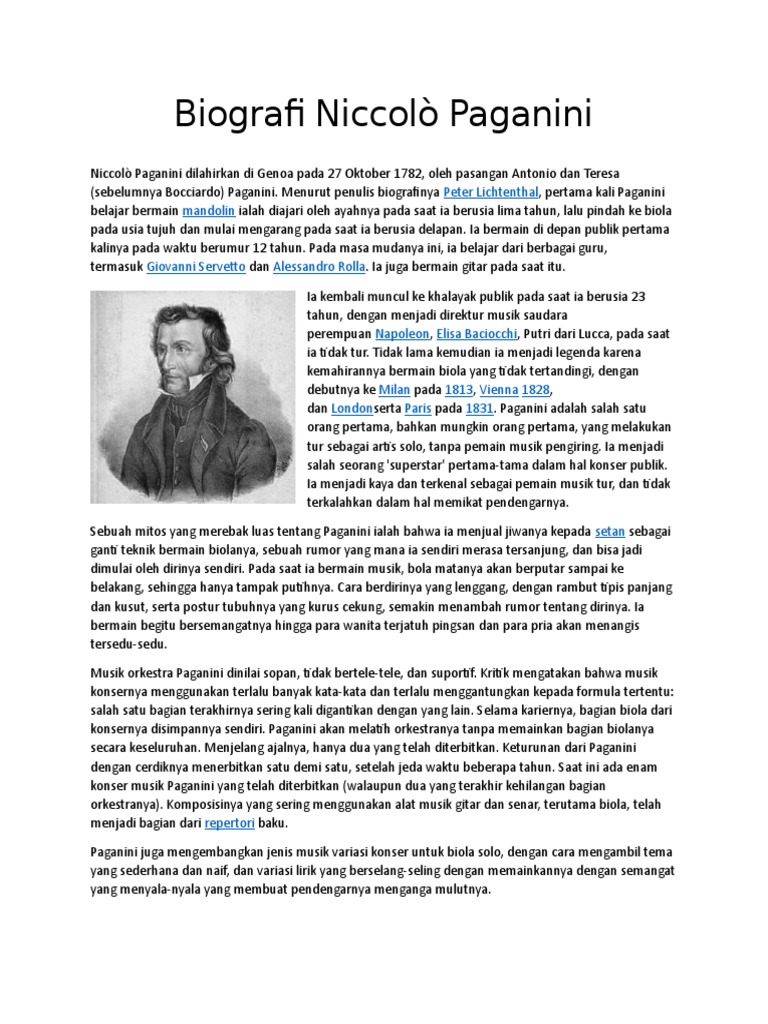 Biografi Niccolò Paganini

Niccolò Paganini dilahirkan di Genoa pada 27 Oktober 1782, oleh pasangan Antonio dan Teresa (sebelumnya Bocciardo) Paganini. Menurut penulis biografinya Peter Lichtenthal, pertama kali Paganini belajar bermain mandolin ialah diajari oleh ayahnya pada saat ia berusia lima tahun, lalu pindah ke biola pada usia tujuh dan mulai mengarang pada saat ia berusia delapan. Ia bermain di depan publik pertama kalinya pada waktu berumur 12 tahun. Pada masa mudanya ini, ia belajar dari berbagai guru, termasuk Giovanni Servetto dan Alessandro Rolla. Ia juga bermain gitar pada saat itu.

Ia kembali muncul ke khalayak publik pada saat ia berusia 23 tahun, dengan menjadi direktur musik saudara perempuan Napoleon, Elisa Baciocchi, Putri dari Lucca, pada saat ia tidak tur. Tidak lama kemudian ia menjadi legenda karena kemahirannya bermain biola yang tidak tertandingi, dengan debutnya ke Milan pada 1813, Vienna 1828, dan Londonserta Paris pada 1831. Paganini adalah salah satu orang pertama, bahkan mungkin orang pertama, yang melakukan tur sebagai artis solo, tanpa pemain musik pengiring. Ia menjadi salah seorang 'superstar' pertama-tama dalam hal konser publik. Ia menjadi kaya dan terkenal sebagai pemain musik tur, dan tidak terkalahkan dalam hal memikat pendengarnya.

Sebuah mitos yang merebak luas tentang Paganini ialah bahwa ia menjual jiwanya kepada setan sebagai ganti teknik bermain biolanya, sebuah rumor yang mana ia sendiri merasa tersanjung, dan bisa jadi dimulai oleh dirinya sendiri. Pada saat ia bermain musik, bola matanya akan berputar sampai ke belakang, sehingga hanya tampak putihnya. Cara berdirinya yang lenggang, dengan rambut tipis panjang dan kusut, serta postur tubuhnya yang kurus cekung, semakin menambah rumor tentang dirinya. Ia bermain begitu bersemangatnya hingga para wanita terjatuh pingsan dan para pria akan menangis tersedu-sedu.

Musik orkestra Paganini dinilai sopan, tidak bertele-tele, dan suportif. Kritik mengatakan bahwa musik konsernya menggunakan terlalu banyak kata-kata dan terlalu menggantungkan kepada formula tertentu: salah satu bagian terakhirnya sering kali digantikan dengan yang lain. Selama kariernya, bagian biola dari konsernya disimpannya sendiri. Paganini akan melatih orkestranya tanpa memainkan bagian biolanya secara keseluruhan. Menjelang ajalnya, hanya dua yang telah diterbitkan. Keturunan dari Paganini dengan cerdiknya menerbitkan satu demi satu, setelah jeda waktu beberapa tahun. Saat ini ada enam konser musik Paganini yang telah diterbitkan (walaupun dua yang terakhir kehilangan bagian orkestranya). Komposisinya yang sering menggunakan alat musik gitar dan senar, terutama biola, telah menjadi bagian dari repertori baku.

Paganini juga mengembangkan jenis musik variasi konser untuk biola solo, dengan cara mengambil tema yang sederhana dan naif, dan variasi lirik yang berselang-seling dengan memainkannya dengan semangat yang menyala-nyala yang membuat pendengarnya menganga mulutnya.